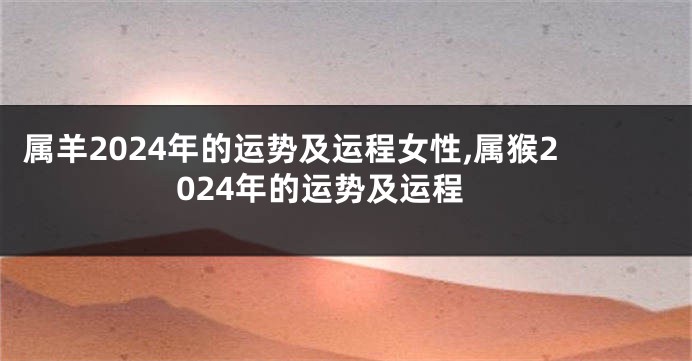 属羊2024年的运势及运程女性,属猴2024年的运势及运程